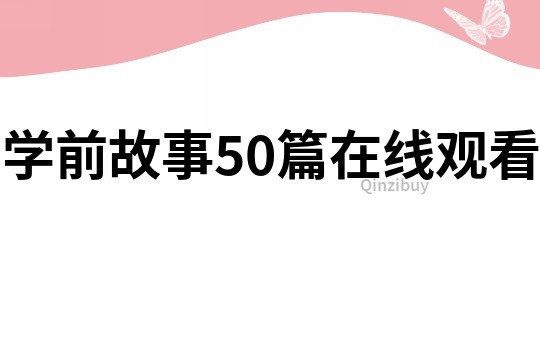 学前故事50篇在线观看

Qinzibuy